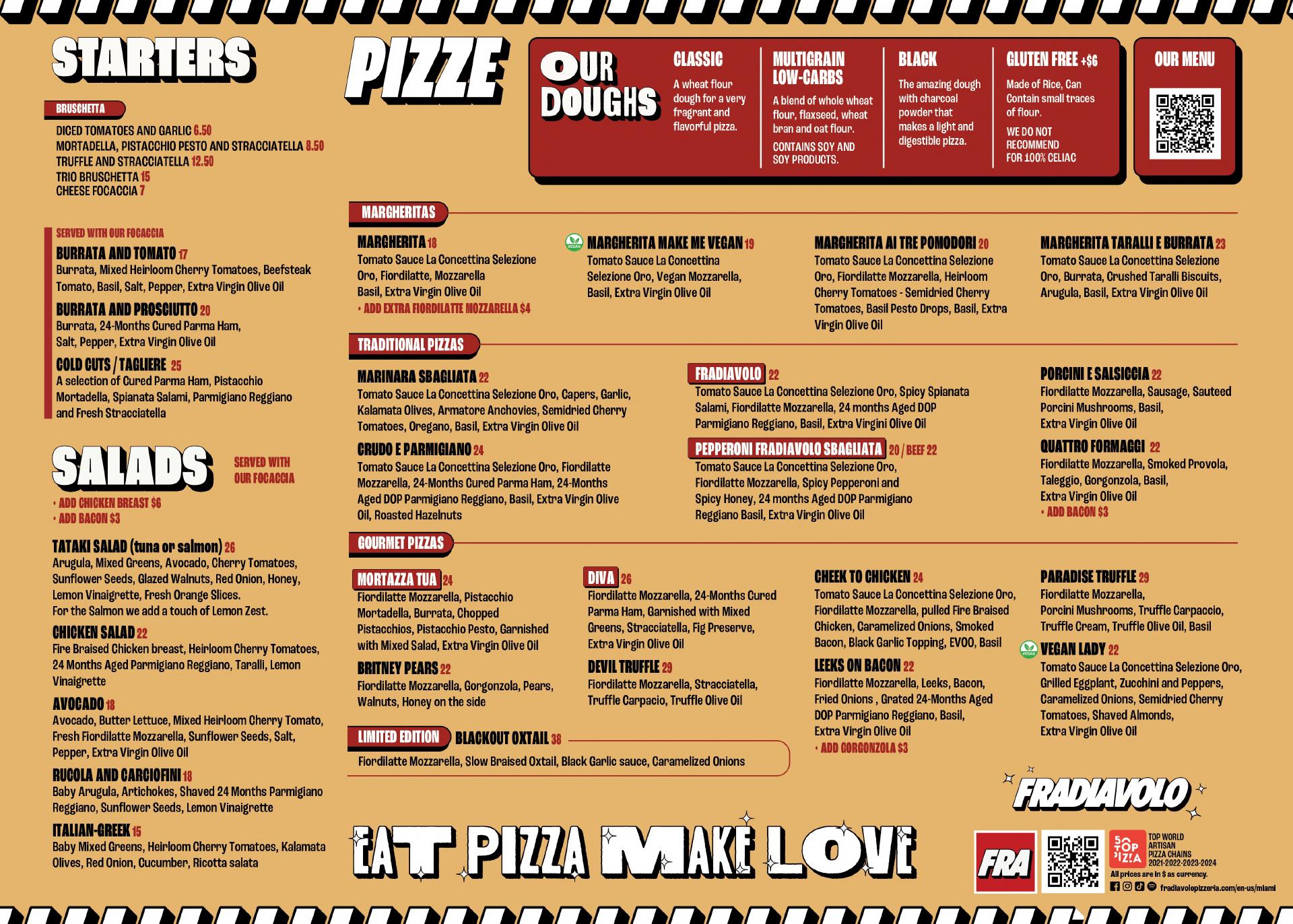 STARTERS

BRUSCHETTA

DICED TOMATOES AND GARLIC 6.50
MORTADELLA, PISTACCHIO PESTO AND STRACCIATELLA 8.50
TRUFFLE AND STRACCIATELLA 12.50
TRIO BRUSCHETTA 15
CHEESE FOCACCIA 7

SERVED WITH OUR FOCACCIA

BURRATA AND TOMATO 17
Burrata, Mixed Heirloom Cherry Tomatoes, Beefsteak Tomato, Basil, Salt, Pepper, Extra Virgin Olive Oil

BURRATA AND PROSCIUTTO 20
Burrata, 24-Months Cured Parma Ham, Salt, Pepper, Extra Virgin Olive Oil

COLD CUTS / TAGLIERE 25
A selection of Cured Parma Ham, Pistacchio Mortadella, Spianata Salami, Parmigiano Reggiano and Fresh Stracciatella

SALADS

SERVED WITH OUR FOCACCIA

• ADD CHICKEN BREAST $6
• ADD BACON $3

TATAKI SALAD (tuna or salmon) 26
Arugula, Mixed Greens, Avocado, Cherry Tomatoes, Sunflower Seeds, Glazed Walnuts, Red Onion, Honey, Lemon Vinaigrette, Fresh Orange Slices.
For the Salmon we add a touch of Lemon Zest.

CHICKEN SALAD 22
Fire Braised Chicken breast, Heirloom Cherry Tomatoes, 24 Months Aged Parmigiano Reggiano, Taralli, Lemon Vinaigrette

AVOCADO 18
Avocado, Butter Lettuce, Mixed Heirloom Cherry Tomato, Fresh Fiordilatte Mozzarella, Sunflower Seeds, Salt, Pepper, Extra Virgin Olive Oil

RUCOLA AND CARCIOFINI 18
Baby Arugula, Artichokes, Shaved 24 Months Parmigiano Reggiano, Sunflower Seeds, Lemon Vinaigrette

ITALIAN-GREEK 15
Baby Mixed Greens, Heirloom Cherry Tomatoes, Kalamata Olives, Red Onion, Cucumber, Ricotta salata

PIZZE

OUR DOUGHS

CLASSIC
A wheat flour dough for a very fragrant and flavorful pizza.

MULTIGRAIN LOW-CARBS
A blend of whole wheat flour, flaxseed, wheat bran and oat flour.
CONTAINS SOY AND SOY PRODUCTS.

BLACK
The amazing dough with charcoal powder that makes a light and digestible pizza.

GLUTEN FREE +$6
Made of Rice, Can Contain small traces of flour.
WE DO NOT RECOMMEND FOR 100% CELIAC

OUR MENU

MARGHERITAS

MARGHERITA 18
Tomato Sauce La Concettina Selezione Oro, Fiordilatte, Mozzarella Basil, Extra Virgin Olive Oil
• ADD EXTRA FIORDILATTE MOZZARELLA $4

VEGAN
MARGHERITA MAKE ME VEGAN 19
Tomato Sauce La Concettina Selezione Oro, Vegan Mozzarella, Basil, Extra Virgin Olive Oil

MARGHERITA AI TRE POMODORI 20
Tomato Sauce La Concettina Selezione Oro, Fiordilatte Mozzarella, Heirloom Cherry Tomatoes - Semidried Cherry Tomatoes, Basil Pesto Drops, Basil, Extra Virgin Olive Oil

MARGHERITA TARALLI E BURRATA 23
Tomato Sauce La Concettina Selezione Oro, Burrata, Crushed Taralli Biscuits, Arugula, Basil, Extra Virgin Olive Oil

TRADITIONAL PIZZAS

MARINARA SBAGLIATA 22
Tomato Sauce La Concettina Selezione Oro, Capers, Garlic, Kalamata Olives, Armatore Anchovies, Semidried Cherry Tomatoes, Oregano, Basil, Extra Virgin Olive Oil

CRUDO E PARMIGIANO 24
Tomato Sauce La Concettina Selezione Oro, Fiordilatte Mozzarella, 24-Months Cured Parma Ham, 24-Months Aged DOP Parmigiano Reggiano, Basil, Extra Virgin Olive Oil, Roasted Hazelnuts

FRADIAVOLO 22
Tomato Sauce La Concettina Selezione Oro, Spicy Spianata Salami, Fiordilatte Mozzarella, 24 months Aged DOP Parmigiano Reggiano, Basil, Extra Virgini Olive Oil

PEPPERONI FRADIAVOLO SBAGLIATA 20 / BEEF 22
Tomato Sauce La Concettina Selezione Oro, Fiordilatte Mozzarella, Spicy Pepperoni and Spicy Honey, 24 months Aged DOP Parmigiano Reggiano Basil, Extra Virgin Olive Oil

PORCINI E SALSICCIA 22
Fiordilatte Mozzarella, Sausage, Sauteed Porcini Mushrooms, Basil, Extra Virgin Olive Oil

QUATTRO FORMAGGI 22
Fiordilatte Mozzarella, Smoked Provola, Taleggio, Gorgonzola, Basil, Extra Virgin Olive Oil
• ADD BACON $3

GOURMET PIZZAS

MORTAZZA TUA 24
Fiordilatte Mozzarella, Pistacchio Mortadella, Burrata, Chopped Pistacchios, Pistacchio Pesto, Garnished with Mixed Salad, Extra Virgin Olive Oil

BRITNEY PEARS 22
Fiordilatte Mozzarella, Gorgonzola, Pears, Walnuts, Honey on the side

DIVA 26
Fiordilatte Mozzarella, 24-Months Cured Parma Ham, Garnished with Mixed Greens, Stracciatella, Fig Preserve, Extra Virgin Olive Oil

DEVIL TRUFFLE 29
Fiordilatte Mozzarella, Stracciatella, Truffle Carpacio, Truffle Olive Oil

CHEEK TO CHICKEN 24
Tomato Sauce La Concettina Selezione Oro, Fiordilatte Mozzarella, pulled Fire Braised Chicken, Caramelized Onions, Smoked Bacon, Black Garlic Topping, EVOO, Basil

LEEKS ON BACON 22
Fiordilatte Mozzarella, Leeks, Bacon, Fried Onions , Grated 24-Months Aged DOP Parmigiano Reggiano, Basil, Extra Virgin Olive Oil
• ADD GORGONZOLA $3

PARADISE TRUFFLE 29
Fiordilatte Mozzarella, Porcini Mushrooms, Truffle Carpaccio, Truffle Cream, Truffle Olive Oil, Basil

VEGAN
VEGAN LADY 22
Tomato Sauce La Concettina Selezione Oro, Grilled Eggplant, Zucchini and Peppers, Caramelized Onions, Semidried Cherry Tomatoes, Shaved Almonds, Extra Virgin Olive Oil

LIMITED EDITION BLACKOUT OXTAIL 38
Fiordilatte Mozzarella, Slow Braised Oxtail, Black Garlic sauce, Caramelized Onions

EAT PIZZA MAKE LOVE

FRADIAVOLO

FRA

50 TOP PIZZA
TOP WORLD ARTISAN PIZZA CHAINS 2021-2022-2023-2024

All prices are in $ as currency.
fradiavolopizzeria.com/en-us/miami